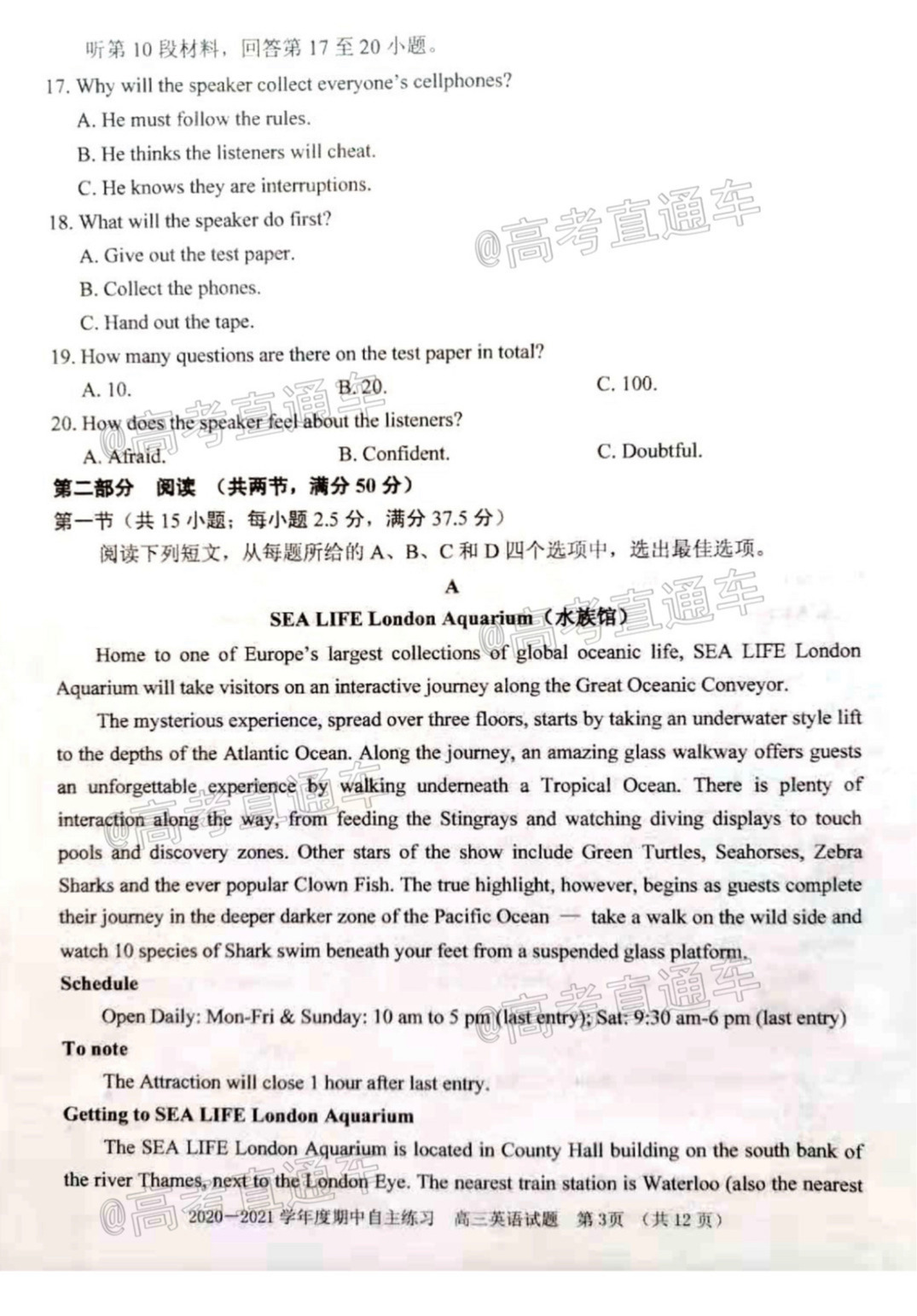 听第10段材料，回答第17至20小题。

17. Why will the speaker collect everyone's cellphones?

A. He must follow the rules.

B. He thinks the listeners will cheat.

C. He knows they are interruptions.

18. What will the speaker do first?

A. Give out the test paper.

B. Collect the phones.

C. Hand out the tape.

19. How many questions are there on the test paper in total?

A. 10. B. 20. C. 100.

20. How does the speaker feel about the listeners?

A. Afraid. B. Confident. C. Doubtful.

第二部分 阅读 （共两节，满分50分）

第一节（共15小题；每小题2.5分，满分37.5分）

阅读下列短文，从每题所给的A、B、C和D四个选项中，选出最佳选项。

A

SEA LIFE London Aquarium（水族馆）

Home to one of Europe's largest collections of global oceanic life, SEA LIFE London Aquarium will take visitors on an interactive journey along the Great Oceanic Conveyor.

The mysterious experience, spread over three floors, starts by taking an underwater style lift to the depths of the Atlantic Ocean. Along the journey, an amazing glass walkway offers guests an unforgettable experience by walking underneath a Tropical Ocean. There is plenty of interaction along the way, from feeding the Stingrays and watching diving displays to touch pools and discovery zones. Other stars of the show include Green Turtles, Seahorses, Zebra Sharks and the ever popular Clown Fish. The true highlight, however, begins as guests complete their journey in the deeper darker zone of the Pacific Ocean — take a walk on the wild side and watch 10 species of Shark swim beneath your feet from a suspended glass platform.

Schedule

Open Daily: Mon-Fri & Sunday: 10 am to 5 pm (last entry); Sat: 9:30 am-6 pm (last entry)

To note

The Attraction will close 1 hour after last entry.

Getting to SEA LIFE London Aquarium

The SEA LIFE London Aquarium is located in County Hall building on the south bank of the river Thames, next to the London Eye. The nearest train station is Waterloo (also the nearest

2020—2021学年度期中自主练习 高三英语试题 第3页 （共12页）

@高考直通车